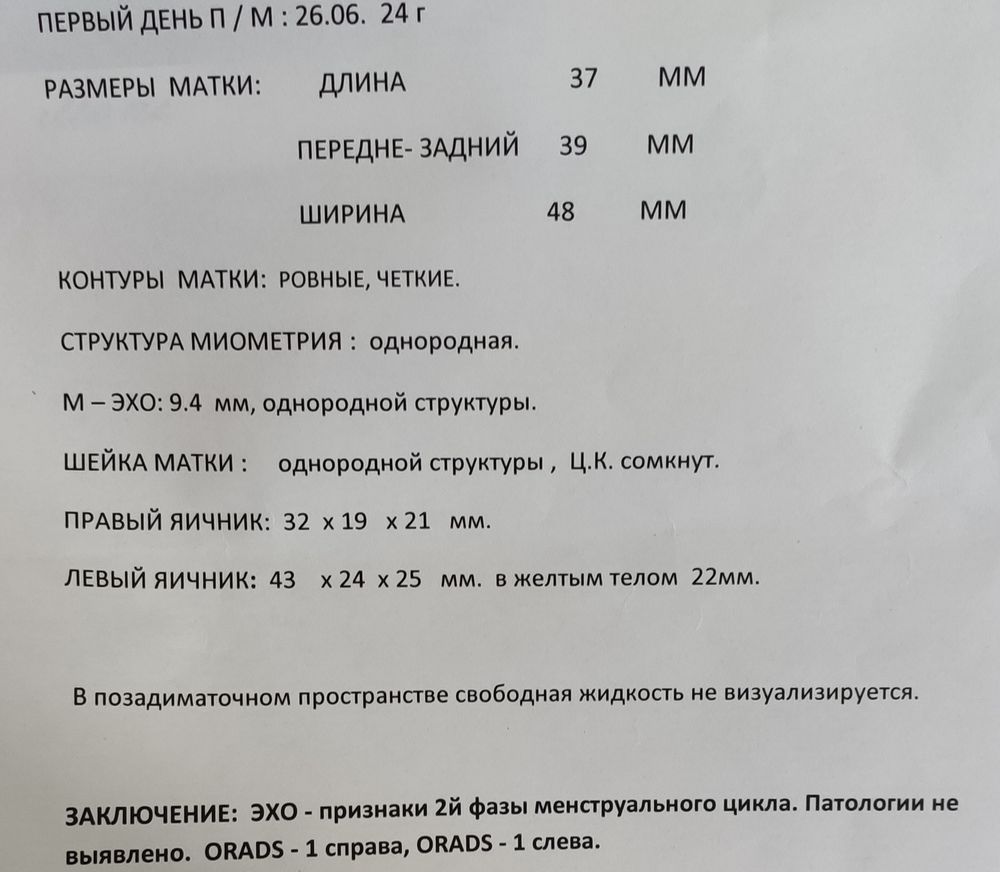 ПЕРВЫЙ ДЕНЬ П / М : 26.06. 24 г

РАЗМЕРЫ МАТКИ: ДЛИНА 37 ММ

ПЕРЕДНЕ- ЗАДНИЙ 39 ММ

ШИРИНА 48 ММ

КОНТУРЫ МАТКИ: РОВНЫЕ, ЧЕТКИЕ.

СТРУКТУРА МИОМЕТРИЯ : однородная.

М – ЭХО: 9.4 мм, однородной структуры.

ШЕЙКА МАТКИ : однородной структуры , Ц.К. сомкнут.

ПРАВЫЙ ЯИЧНИК: 32 х 19 х 21 мм.

ЛЕВЫЙ ЯИЧНИК: 43 х 24 х 25 мм. в желтым телом 22мм.

В позадиматочном пространстве свободная жидкость не визуализируется.

ЗАКЛЮЧЕНИЕ: ЭХО - признаки 2й фазы менструального цикла. Патологии не выявлено. ORADS - 1 справа, ORADS - 1 слева.